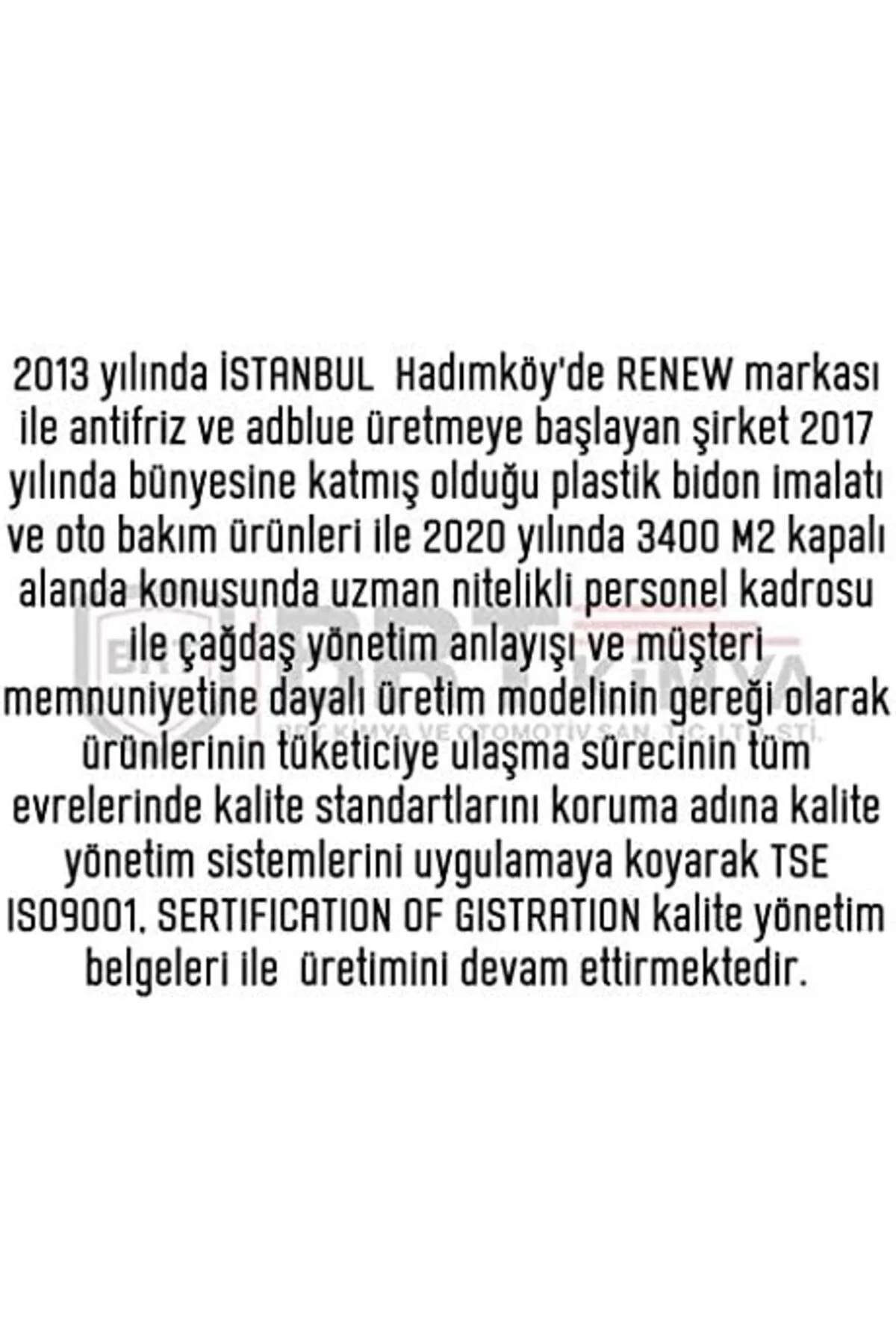 2013 yılında İSTANBUL Hadımköy'de RENEW markası ile antifriz ve adblue üretmeye başlayan şirket 2017 yılında bünyesine katmış olduğu plastik bidon imalatı ve oto bakım ürünleri ile 2020 yılında 3400 M2 kapalı alanda konusunda uzman nitelikli personel kadrosu ile çağdaş yönetim anlayışı ve müşteri memnuniyetine dayalı üretim modelinin gereği olarak ürünlerinin tüketiciye ulaşma sürecinin tüm evrelerinde kalite standartlarını koruma adına kalite yönetim sistemlerini uygulamaya koyarak TSE ISO9001, SERTIFICATION OF GISTRATION kalite yönetim belgeleri ile üretimini devam ettirmektedir.

BRT KİMYA
BRT KİMYA VE OTOMOTİV SAN. TİC. LTD. ŞTİ.